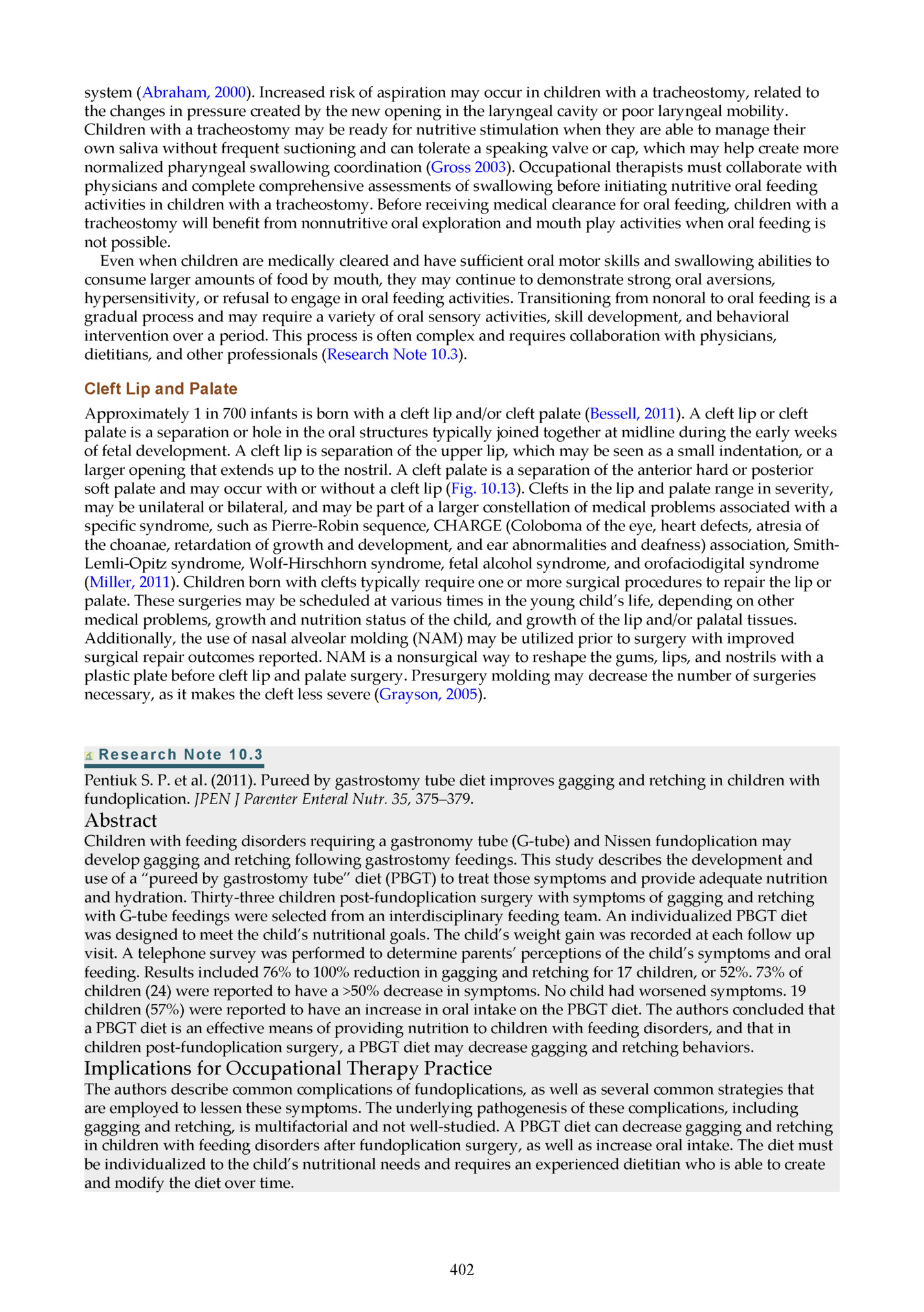 system (Abraham, 2000). Increased risk of aspiration may occur in children with a tracheostomy, related to the changes in pressure created by the new opening in the laryngeal cavity or poor laryngeal mobility. Children with a tracheostomy may be ready for nutritive stimulation when they are able to manage their own saliva without frequent suctioning and can tolerate a speaking valve or cap, which may help create more normalized pharyngeal swallowing coordination (Gross 2003). Occupational therapists must collaborate with physicians and complete comprehensive assessments of swallowing before initiating nutritive oral feeding activities in children with a tracheostomy. Before receiving medical clearance for oral feeding, children with a tracheostomy will benefit from nonnutritive oral exploration and mouth play activities when oral feeding is not possible.

Even when children are medically cleared and have sufficient oral motor skills and swallowing abilities to consume larger amounts of food by mouth, they may continue to demonstrate strong oral aversions, hypersensitivity, or refusal to engage in oral feeding activities. Transitioning from nonoral to oral feeding is a gradual process and may require a variety of oral sensory activities, skill development, and behavioral intervention over a period. This process is often complex and requires collaboration with physicians, dietitians, and other professionals (Research Note 10.3).

Cleft Lip and Palate

Approximately 1 in 700 infants is born with a cleft lip and/or cleft palate (Bessell, 2011). A cleft lip or cleft palate is a separation or hole in the oral structures typically joined together at midline during the early weeks of fetal development. A cleft lip is separation of the upper lip, which may be seen as a small indentation, or a larger opening that extends up to the nostril. A cleft palate is a separation of the anterior hard or posterior soft palate and may occur with or without a cleft lip (Fig. 10.13). Clefts in the lip and palate range in severity, may be unilateral or bilateral, and may be part of a larger constellation of medical problems associated with a specific syndrome, such as Pierre-Robin sequence, CHARGE (Coloboma of the eye, heart defects, atresia of the choanae, retardation of growth and development, and ear abnormalities and deafness) association, Smith-Lemli-Opitz syndrome, Wolf-Hirschhorn syndrome, fetal alcohol syndrome, and orofaciodigital syndrome (Miller, 2011). Children born with clefts typically require one or more surgical procedures to repair the lip or palate. These surgeries may be scheduled at various times in the young child's life, depending on other medical problems, growth and nutrition status of the child, and growth of the lip and/or palatal tissues. Additionally, the use of nasal alveolar molding (NAM) may be utilized prior to surgery with improved surgical repair outcomes reported. NAM is a nonsurgical way to reshape the gums, lips, and nostrils with a plastic plate before cleft lip and palate surgery. Presurgery molding may decrease the number of surgeries necessary, as it makes the cleft less severe (Grayson, 2005).

Research Note 10.3

Pentiuk S. P. et al. (2011). Pureed by gastrostomy tube diet improves gagging and retching in children with fundoplication. JPEN J Parenter Enteral Nutr. 35, 375–379.

Abstract

Children with feeding disorders requiring a gastronomy tube (G-tube) and Nissen fundoplication may develop gagging and retching following gastrostomy feedings. This study describes the development and use of a "pureed by gastrostomy tube" diet (PBGT) to treat those symptoms and provide adequate nutrition and hydration. Thirty-three children post-fundoplication surgery with symptoms of gagging and retching with G-tube feedings were selected from an interdisciplinary feeding team. An individualized PBGT diet was designed to meet the child's nutritional goals. The child's weight gain was recorded at each follow up visit. A telephone survey was performed to determine parents' perceptions of the child's symptoms and oral feeding. Results included 76% to 100% reduction in gagging and retching for 17 children, or 52%. 73% of children (24) were reported to have a >50% decrease in symptoms. No child had worsened symptoms. 19 children (57%) were reported to have an increase in oral intake on the PBGT diet. The authors concluded that a PBGT diet is an effective means of providing nutrition to children with feeding disorders, and that in children post-fundoplication surgery, a PBGT diet may decrease gagging and retching behaviors.

Implications for Occupational Therapy Practice

The authors describe common complications of fundoplications, as well as several common strategies that are employed to lessen these symptoms. The underlying pathogenesis of these complications, including gagging and retching, is multifactorial and not well-studied. A PBGT diet can decrease gagging and retching in children with feeding disorders after fundoplication surgery, as well as increase oral intake. The diet must be individualized to the child's nutritional needs and requires an experienced dietitian who is able to create and modify the diet over time.

402